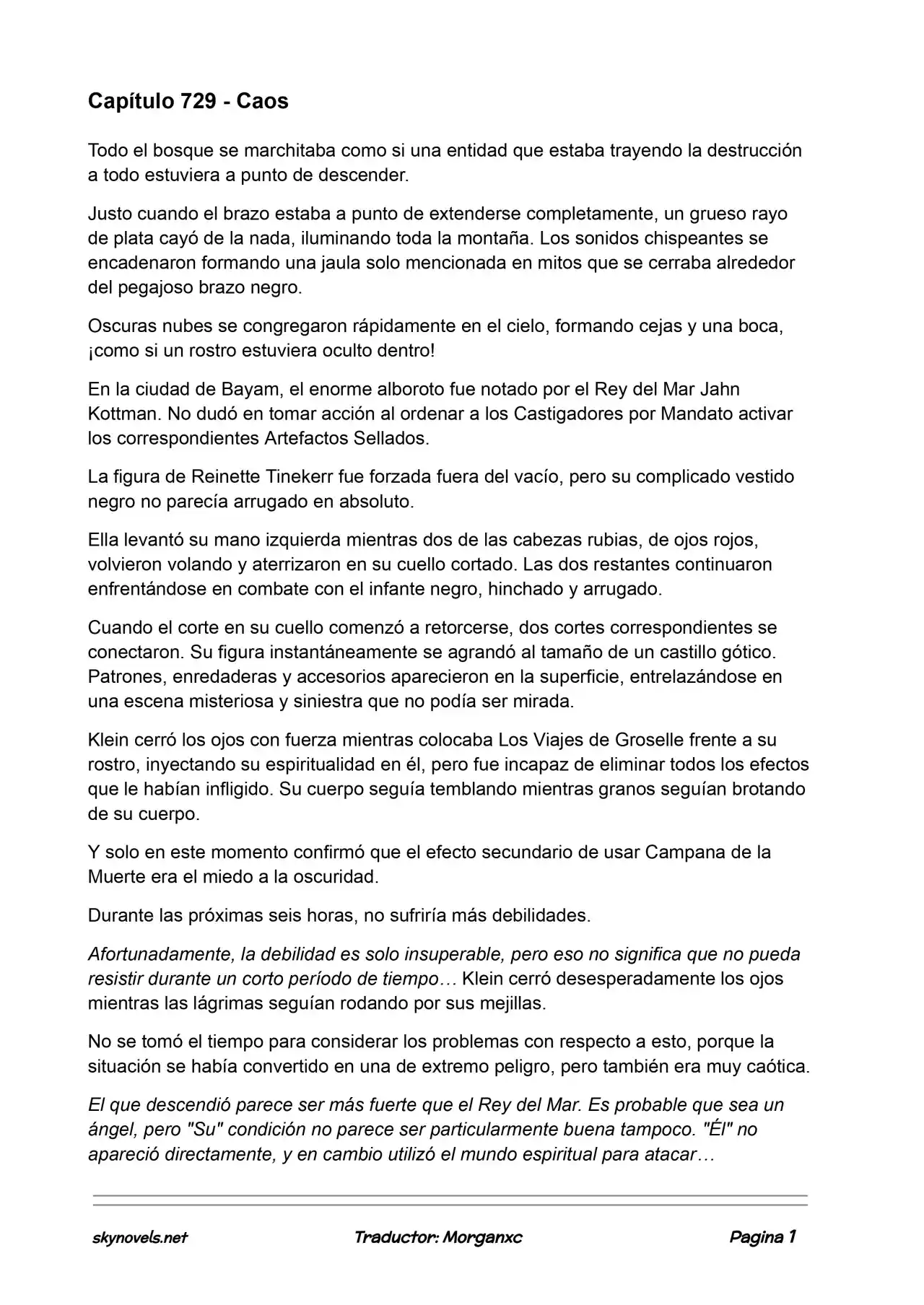 Capítulo 729 - Caos

Todo el bosque se marchitaba como si una entidad que estaba trayendo la destrucción a todo estuviera a punto de descender.

Justo cuando el brazo estaba a punto de extenderse completamente, un grueso rayo de plata cayó de la nada, iluminando toda la montaña. Los sonidos chispeantes se encadenaron formando una jaula solo mencionada en mitos que se cerraba alrededor del pegajoso brazo negro.

Oscuras nubes se congregaron rápidamente en el cielo, formando cejas y una boca, ¡como si un rostro estuviera oculto dentro!

En la ciudad de Bayam, el enorme alboroto fue notado por el Rey del Mar Jahn Kottman. No dudó en tomar acción al ordenar a los Castigadores por Mandato activar los correspondientes Artefactos Sellados.

La figura de Reinette Tinekerr fue forzada fuera del vacío, pero su complicado vestido negro no parecía arrugado en absoluto.

Ella levantó su mano izquierda mientras dos de las cabezas rubias, de ojos rojos, volvieron volando y aterrizaron en su cuello cortado. Las dos restantes continuaron enfrentándose en combate con el infante negro, hinchado y arrugado.

Cuando el corte en su cuello comenzó a retorcerse, dos cortes correspondientes se conectaron. Su figura instantáneamente se agrandó al tamaño de un castillo gótico. Patrones, enredaderas y accesorios aparecieron en la superficie, entrelazándose en una escena misteriosa y siniestra que no podía ser mirada.

Klein cerró los ojos con fuerza mientras colocaba Los Viajes de Groselle frente a su rostro, inyectando su espiritualidad en él, pero fue incapaz de eliminar todos los efectos que le habían infligido. Su cuerpo seguía temblando mientras granos seguían brotando de su cuerpo.

Y solo en este momento confirmó que el efecto secundario de usar Campana de la Muerte era el miedo a la oscuridad.

Durante las próximas seis horas, no sufriría más debilidades.

Afortunadamente, la debilidad es solo insuperable, pero eso no significa que no pueda resistir durante un corto período de tiempo… Klein cerró desesperadamente los ojos mientras las lágrimas seguían rodando por sus mejillas.

No se tomó el tiempo para considerar los problemas con respecto a esto, porque la situación se había convertido en una de extremo peligro, pero también era muy caótica.

El que descendió parece ser más fuerte que el Rey del Mar. Es probable que sea un ángel, pero "Su" condición no parece ser particularmente buena tampoco. "Él" no apareció directamente, y en cambio utilizó el mundo espiritual para atacar…

skynovels.net Traductor: Morganxc Pagina 1